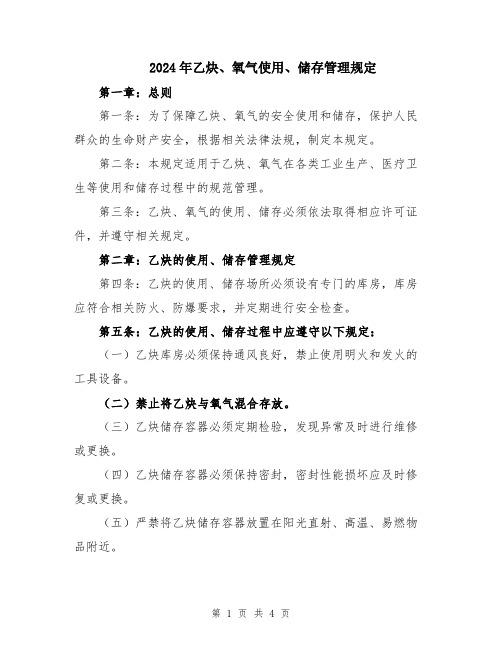 2024年乙炔、氧气使用、储存管理规定

第一章：总则

第一条：为了保障乙炔、氧气的安全使用和储存，保护人民群众的生命财产安全，根据相关法律法规，制定本规定。

第二条：本规定适用于乙炔、氧气在各类工业生产、医疗卫生等使用和储存过程中的规范管理。

第三条：乙炔、氧气的使用、储存必须依法取得相应许可证件，并遵守相关规定。

第二章：乙炔的使用、储存管理规定

第四条：乙炔的使用、储存场所必须设有专门的库房，库房应符合相关防火、防爆要求，并定期进行安全检查。

第五条：乙炔的使用、储存过程中应遵守以下规定：

（一）乙炔库房必须保持通风良好，禁止使用明火和发火的工具设备。

（二）禁止将乙炔与氧气混合存放。

（三）乙炔储存容器必须定期检验，发现异常及时进行维修或更换。

（四）乙炔储存容器必须保持密封，密封性能损坏应及时修复或更换。

（五）严禁将乙炔储存容器放置在阳光直射、高温、易燃物品附近。

第 1 页 共 4 页